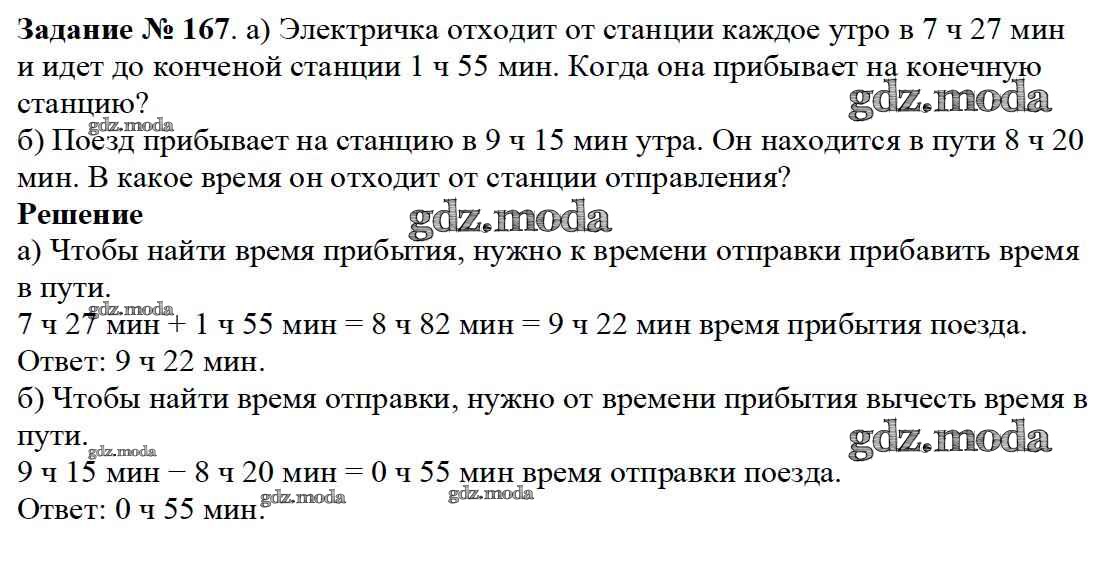 **Задание № 167**. а) Электричка отходит от станции каждое утро в 7 ч 27 мин и идет до конченой станции 1 ч 55 мин. Когда она прибывает на конечную станцию?

gdz.moda

gdz.moda

б) Поезд прибывает на станцию в 9 ч 15 мин утра. Он находится в пути 8 ч 20 мин. В какое время он отходит от станции отправления?

**Решение**

gdz.moda

а) Чтобы найти время прибытия, нужно к времени отправки прибавить время в пути.

gdz.moda

7 ч 27 мин + 1 ч 55 мин = 8 ч 82 мин = 9 ч 22 мин время прибытия поезда.

Ответ: 9 ч 22 мин.

б) Чтобы найти время отправки, нужно от времени прибытия вычесть время в пути.

gdz.moda

gdz.moda

9 ч 15 мин − 8 ч 20 мин = 0 ч 55 мин время отправки поезда.

gdz.moda

gdz.moda

Ответ: 0 ч 55 мин.